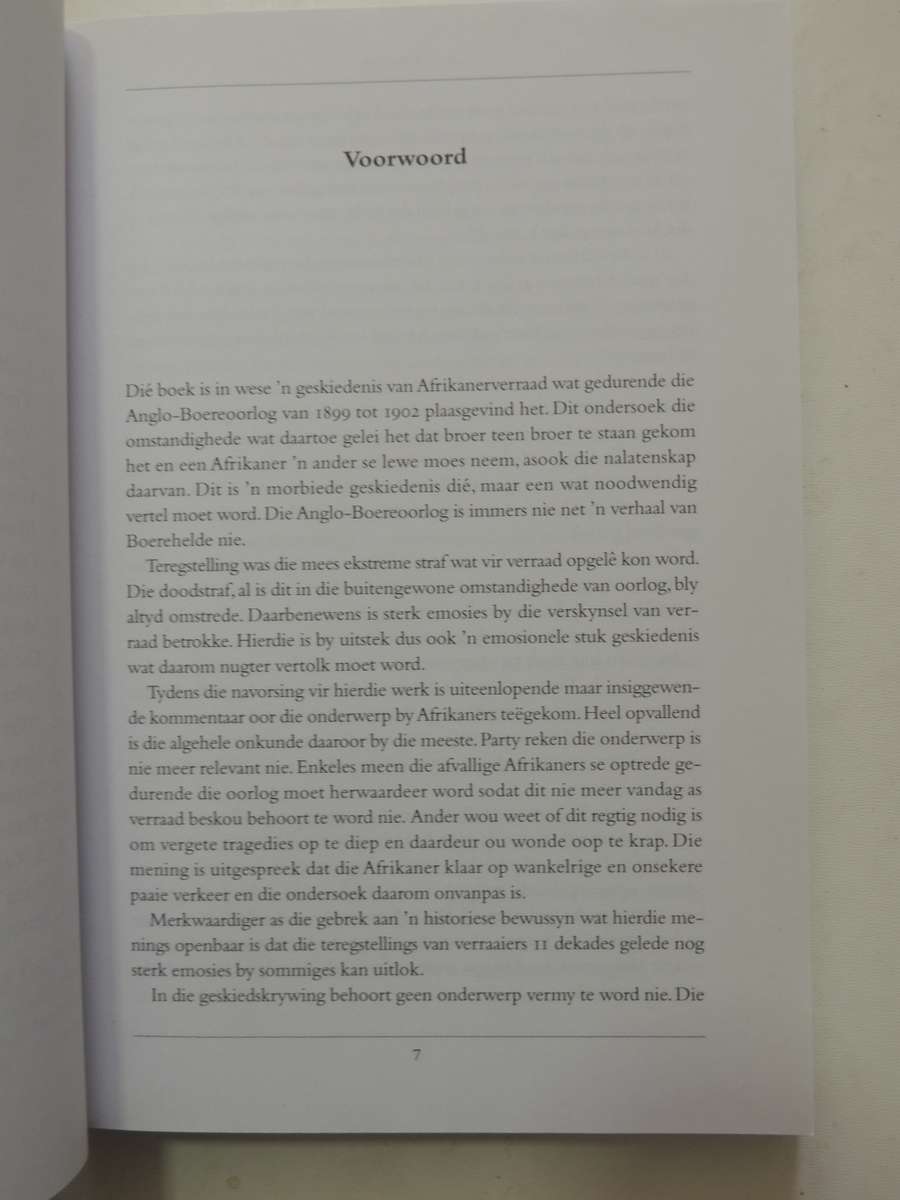 Voorwoord

Dié boek is in wese 'n geskiedenis van Afrikanerverraad wat gedurende die Anglo-Boereoorlog van 1899 tot 1902 plaasgevind het. Dit ondersoek die omstandighede wat daartoe gelei het dat broer teen broer te staan gekom het en een Afrikaner 'n ander se lewe moes neem, asook die nalatenskap daarvan. Dit is 'n morbiede geskiedenis dié, maar een wat noodwendig vertel moet word. Die Anglo-Boereoorlog is immers nie net 'n verhaal van Boerehelde nie.

Teregstelling was die mees ekstreme straf wat vir verraad opgelê kon word. Die doodstraf, al is dit in die buitengewone omstandighede van oorlog, bly altyd omstrede. Daarbenewens is sterk emosies by die verskynsel van verraad betrokke. Hierdie is by uitstek dus ook 'n emosionele stuk geskiedenis wat daarom nugter vertolk moet word.

Tydens die navorsing vir hierdie werk is uiteenlopende maar insiggewende kommentaar oor die onderwerp by Afrikaners teëgekom. Heel opvallend is die algehele onkunde daaroor by die meeste. Party reken die onderwerp is nie meer relevant nie. Enkeles meen die afvallige Afrikaners se optrede gedurende die oorlog moet herwaardeer word sodat dit nie meer vandag as verraad beskou behoort te word nie. Ander wou weet of dit regtig nodig is om vergete tragedies op te diep en daardeur ou wonde oop te krap. Die mening is uitgespreek dat die Afrikaner klaar op wankelrige en onsekere paaie verkeer en die ondersoek daarom onvanpas is.

Merkwaardiger as die gebrek aan 'n historiese bewussyn wat hierdie menings openbaar is dat die teregstellings van verraaiers 11 dekades gelede nog sterk emosies by sommiges kan uitlok.

In die geskiedskrywing behoort geen onderwerp vermy te word nie. Die

7